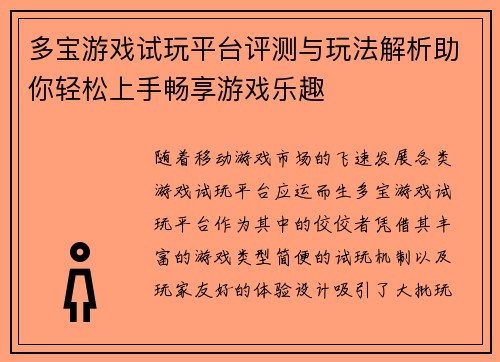 多宝游戏试玩平台评测与玩法解析助你轻松上手畅享游戏乐趣

随着移动游戏市场的飞速发展各类游戏试玩平台应运而生多宝游戏试玩平台作为其中的佼佼者凭借其丰富的游戏类型简便的试玩机制以及玩家友好的体验设计吸引了大批玩